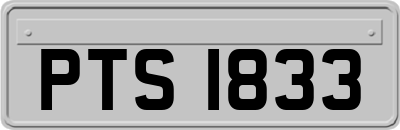 PTS 1833